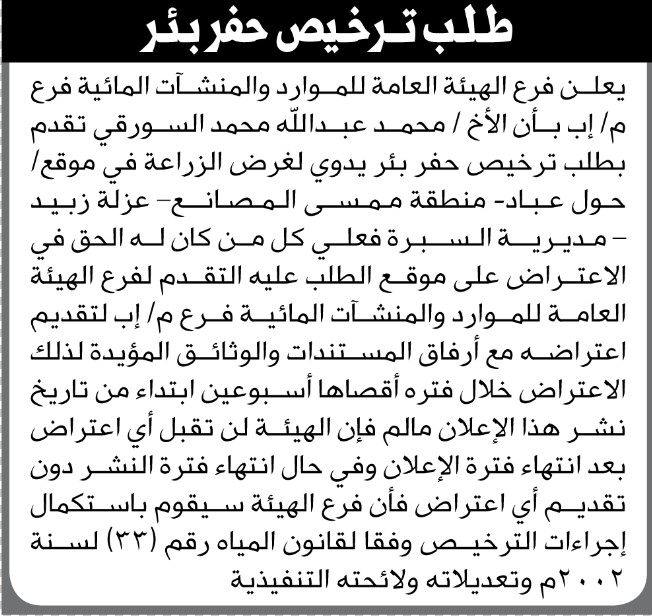 طلب ترخيص حفر بئر

يعلن فرع الهيئة العامة للموارد والمنشآت المائية فرع م/ إب بأن الأخ / محمد عبدالله محمد السورقي تقدم بطلب ترخيص حفر بئر يدوي لغرض الزراعة في موقع/ حول عباد- منطقة ممسى المصانع- عزلة زبيد - مديرية السبرة فعلي كل من كان له الحق في الاعتراض على موقع الطلب عليه التقدم لفرع الهيئة العامة للموارد والمنشآت المائية فرع م/ إب لتقديم اعتراضه مع أرفاق المستندات والوثائق المؤيدة لذلك الاعتراض خلال فتره أقصاها أسبوعين ابتداء من تاريخ نشر هذا الإعلان مالم فإن الهيئة لن تقبل أي اعتراض بعد انتهاء فترة الإعلان وفي حال انتهاء فترة النشر دون تقديم أي اعتراض فأن فرع الهيئة سيقوم باستكمال إجراءات الترخيص وفقا لقانون المياه رقم (٣٣) لسنة ٢٠٠٢م وتعديلاته ولائحته التنفيذية